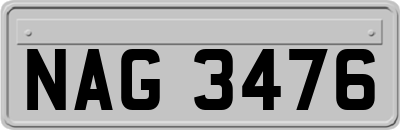 NAG 3476